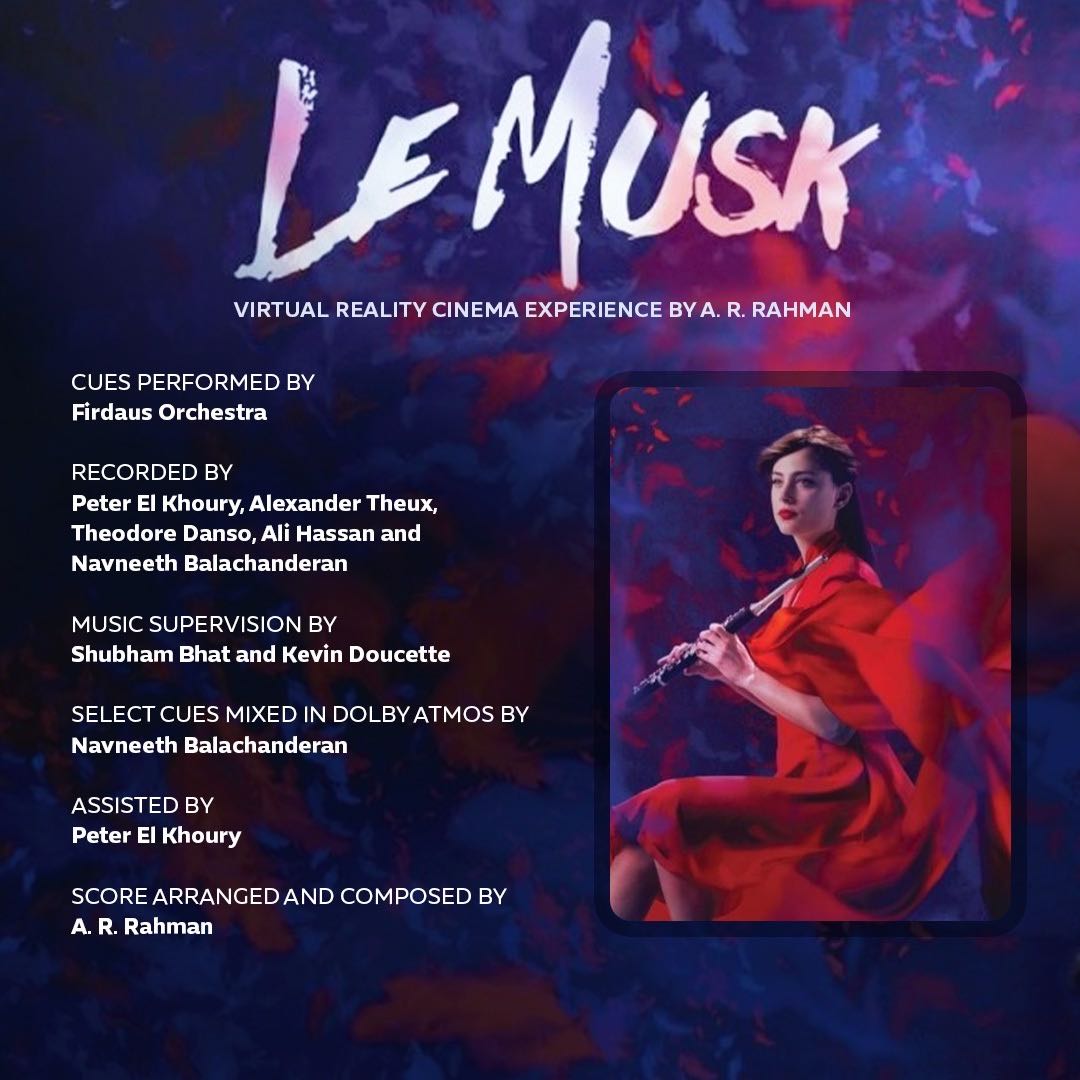 LE MUSK

VIRTUAL REALITY CINEMA EXPERIENCE BY A. R. RAHMAN

CUES PERFORMED BY
Firdaus Orchestra

RECORDED BY
Peter El Khoury, Alexander Theux, Theodore Danso, Ali Hassan and Navneeth Balachanderan

MUSIC SUPERVISION BY
Shubham Bhat and Kevin Doucette

SELECT CUES MIXED IN DOLBY ATMOS BY
Navneeth Balachanderan

ASSISTED BY
Peter El Khoury

SCORE ARRANGED AND COMPOSED BY
A. R. Rahman